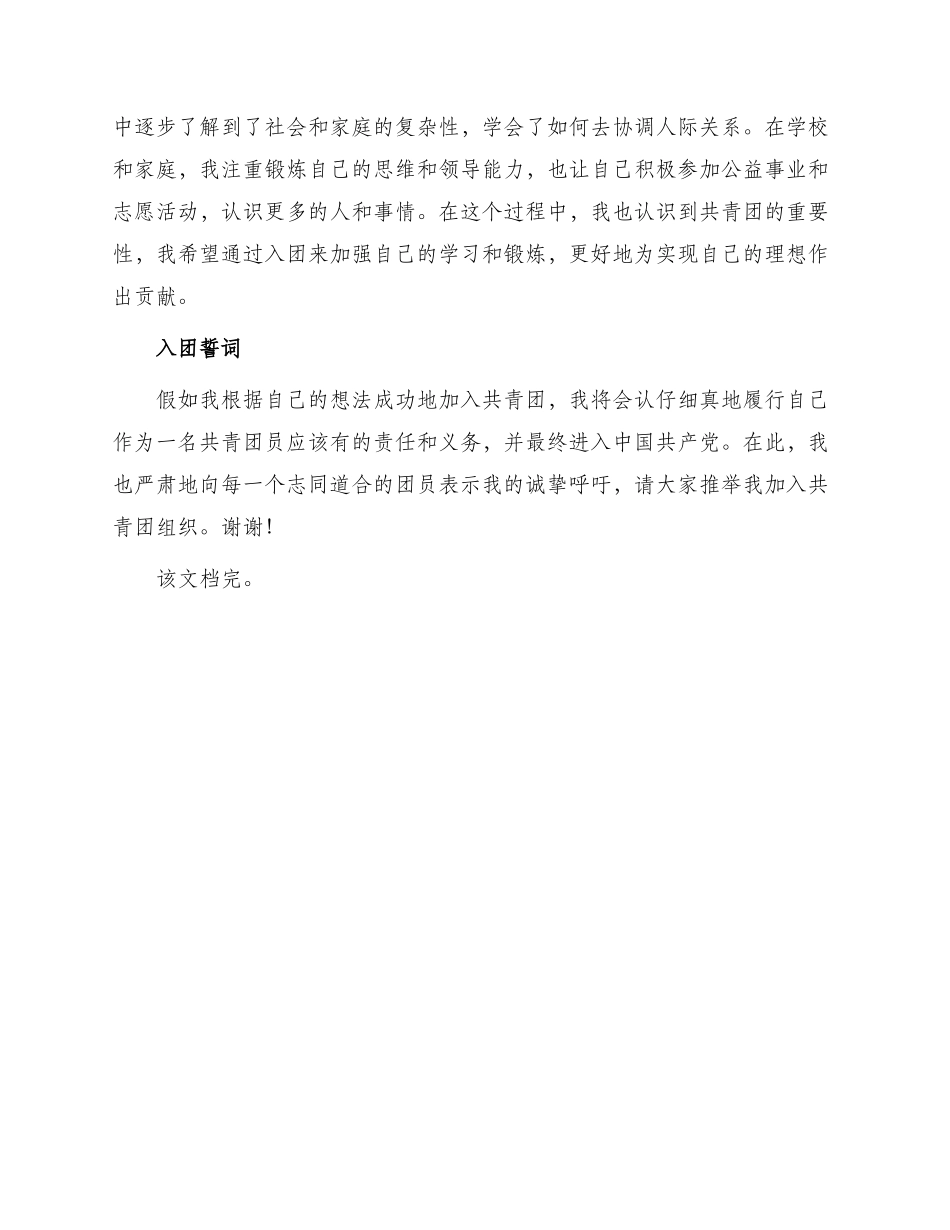 中逐步了解到了社会和家庭的复杂性，学会了如何去协调人际关系。在学校和家庭，我注重锻炼自己的思维和领导能力，也让自己积极参加公益事业和志愿活动，认识更多的人和事情。在这个过程中，我也认识到共青团的重要性，我希望通过入团来加强自己的学习和锻炼，更好地为实现自己的理想作出贡献。

入团誓词

假如我根据自己的想法成功地加入共青团，我将会认仔细真地履行自己作为一名共青团员应该有的责任和义务，并最终进入中国共产党。在此，我也严肃地向每一个志同道合的团员表示我的诚挚呼吁，请大家推举我加入共青团组织。谢谢!

该文档完。